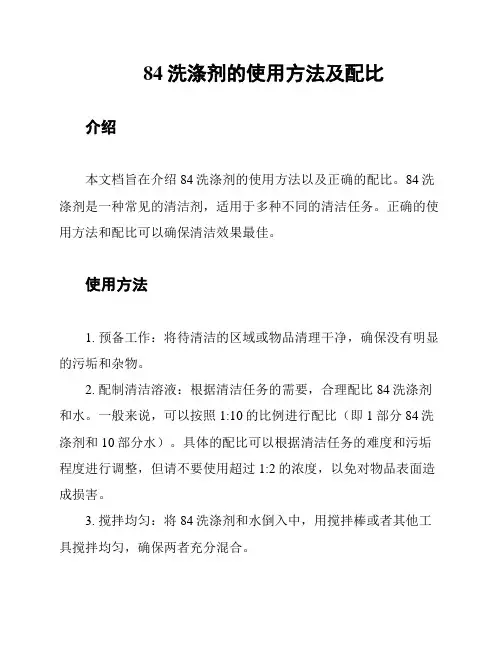 84 洗涤剂的使用方法及配比

介绍

本文档旨在介绍 84 洗涤剂的使用方法以及正确的配比。84 洗涤剂是一种常见的清洁剂，适用于多种不同的清洁任务。正确的使用方法和配比可以确保清洁效果最佳。

使用方法

1. 预备工作：将待清洁的区域或物品清理干净，确保没有明显的污垢和杂物。

2. 配制清洁溶液：根据清洁任务的需要，合理配比 84 洗涤剂和水。一般来说，可以按照 1:10 的比例进行配比（即 1 部分 84 洗涤剂和 10 部分水）。具体的配比可以根据清洁任务的难度和污垢程度进行调整，但请不要使用超过 1:2 的浓度，以免对物品表面造成损害。

3. 搅拌均匀：将 84 洗涤剂和水倒入中，用搅拌棒或者其他工具搅拌均匀，确保两者充分混合。